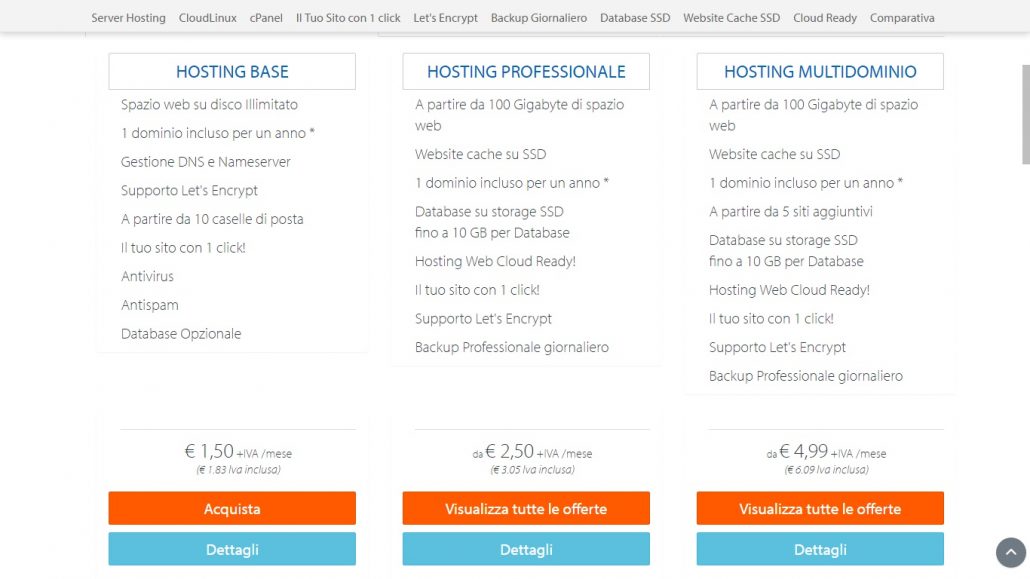 Server Hosting CloudLinux cPanel Il Tuo Sito con 1 click Let's Encrypt Backup Giornaliero Database SSD Website Cache SSD Cloud Ready Comparativa

HOSTING BASE

Spazio web su disco Illimitato

1 dominio incluso per un anno *

Gestione DNS e Nameserver

Supporto Let's Encrypt

A partire da 10 caselle di posta

Il tuo sito con 1 click!

Antivirus

Antispam

Database Opzionale

€ 1,50 +IVA /mese
(€ 1.83 Iva inclusa)

Acquista

Dettagli

HOSTING PROFESSIONALE

A partire da 100 Gigabyte di spazio web

Website cache su SSD

1 dominio incluso per un anno *

Database su storage SSD fino a 10 GB per Database

Hosting Web Cloud Ready!

Il tuo sito con 1 click!

Supporto Let's Encrypt

Backup Professionale giornaliero

da € 2,50 +IVA /mese
(€ 3.05 Iva inclusa)

Visualizza tutte le offerte

Dettagli

HOSTING MULTIDOMINIO

A partire da 100 Gigabyte di spazio web

Website cache su SSD

1 dominio incluso per un anno *

A partire da 5 siti aggiuntivi

Database su storage SSD fino a 10 GB per Database

Hosting Web Cloud Ready!

Il tuo sito con 1 click!

Supporto Let's Encrypt

Backup Professionale giornaliero

da € 4,99 +IVA /mese
(€ 6.09 Iva inclusa)

Visualizza tutte le offerte

Dettagli